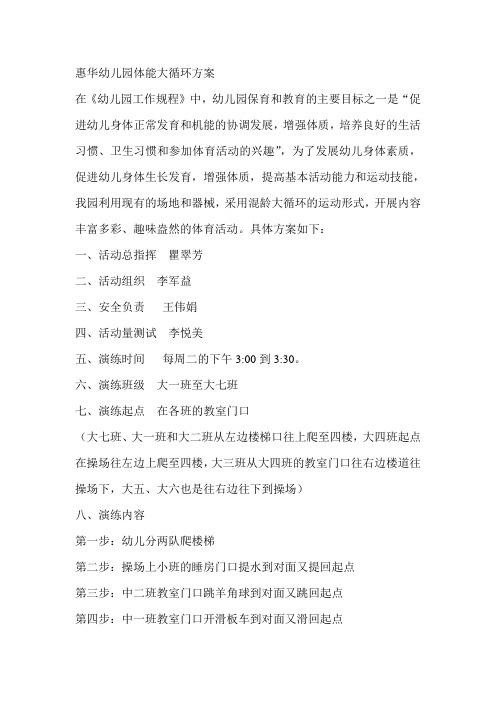 惠华幼儿园体能大循环方案

在《幼儿园工作规程》中，幼儿园保育和教育的主要目标之一是“促进幼儿身体正常发育和机能的协调发展，增强体质，培养良好的生活习惯、卫生习惯和参加体育活动的兴趣”，为了发展幼儿身体素质，促进幼儿身体生长发育，增强体质，提高基本活动能力和运动技能，我园利用现有的场地和器械，采用混龄大循环的运动形式，开展内容丰富多彩、趣味盎然的体育活动。具体方案如下：

一、活动总指挥　瞿翠芳

二、活动组织　李军益

三、安全负责　王伟娟

四、活动量测试　李悦美

五、演练时间　每周二的下午 3:00 到 3:30。

六、演练班级　大一班至大七班

七、演练起点　在各班的教室门口

（大七班、大一班和大二班从左边楼梯口往上爬至四楼，大四班起点在操场往左边上爬至四楼，大三班从大四班的教室门口往右边楼道往操场下，大五、大六也是往右边往下到操场）

八、演练内容

第一步：幼儿分两队爬楼梯

第二步：操场上小班的睡房门口提水到对面又提回起点

第三步：中二班教室门口跳羊角球到对面又跳回起点

第四步：中一班教室门口开滑板车到对面又滑回起点